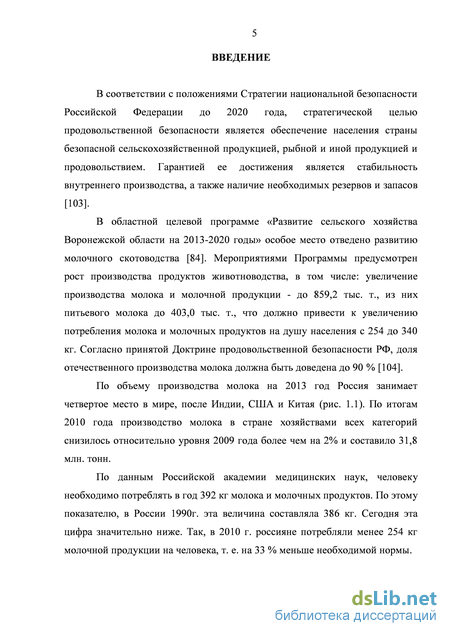 5

ВВЕДЕНИЕ

В соответствии с положениями Стратегии национальной безопасности Российской Федерации до 2020 года, стратегической целью продовольственной безопасности является обеспечение населения страны безопасной сельскохозяйственной продукцией, рыбной и иной продукцией и продовольствием. Гарантией ее достижения является стабильность внутреннего производства, а также наличие необходимых резервов и запасов [103].

В областной целевой программе «Развитие сельского хозяйства Воронежской области на 2013-2020 годы» особое место отведено развитию молочного скотоводства [84]. Мероприятиями Программы предусмотрен рост производства продуктов животноводства, в том числе: увеличение производства молока и молочной продукции - до 859,2 тыс. т., из них питьевого молока до 403,0 тыс. т., что должно привести к увеличению потребления молока и молочных продуктов на душу населения с 254 до 340 кг. Согласно принятой Доктрине продовольственной безопасности РФ, доля отечественного производства молока должна быть доведена до 90 % [104].

По объему производства молока на 2013 год Россия занимает четвертое место в мире, после Индии, США и Китая (рис. 1.1). По итогам 2010 года производство молока в стране хозяйствами всех категорий снизилось относительно уровня 2009 года более чем на 2% и составило 31,8 млн. тонн.

По данным Российской академии медицинских наук, человеку необходимо потреблять в год 392 кг молока и молочных продуктов. По этому показателю, в России 1990г. эта величина составляла 386 кг. Сегодня эта цифра значительно ниже. Так, в 2010 г. россияне потребляли менее 254 кг молочной продукции на человека, т. е. на 33 % меньше необходимой нормы.

dsLib.net
библиотека диссертаций